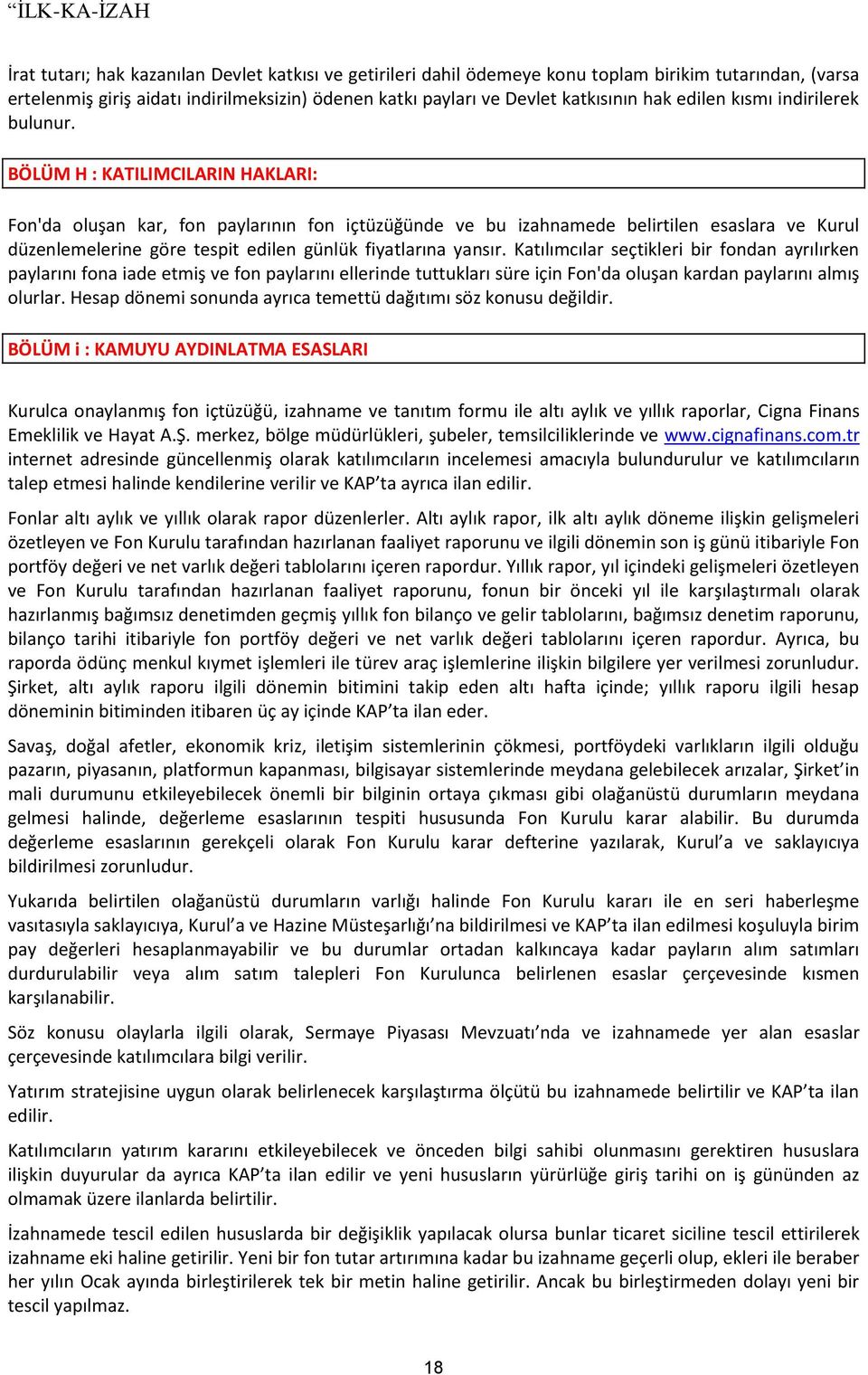 “İLK-KA-İZAH

İrat tutarı; hak kazanılan Devlet katkısı ve getirileri dahil ödemeye konu toplam birikim tutarından, (varsa ertelenmiş giriş aidatı indirilmeksizin) ödenen katkı payları ve Devlet katkısının hak edilen kısmı indirilerek bulunur.

BÖLÜM H : KATILIMCILARIN HAKLARI:

Fon'da oluşan kar, fon paylarının fon içtüzüğünde ve bu izahnamede belirtilen esaslara ve Kurul düzenlemelerine göre tespit edilen günlük fiyatlarına yansır. Katılımcılar seçtikleri bir fondan ayrılırken paylarını fona iade etmiş ve fon paylarını ellerinde tuttukları süre için Fon'da oluşan kardan paylarını almış olurlar. Hesap dönemi sonunda ayrıca temettü dağıtımı söz konusu değildir.

BÖLÜM i : KAMUYU AYDINLATMA ESASLARI

Kurulca onaylanmış fon içtüzüğü, izahname ve tanıtım formu ile altı aylık ve yıllık raporlar, Cigna Finans Emeklilik ve Hayat A.Ş. merkez, bölge müdürlükleri, şubeler, temsilciliklerinde ve www.cignafinans.com.tr internet adresinde güncellenmiş olarak katılımcıların incelemesi amacıyla bulundurulur ve katılımcıların talep etmesi halinde kendilerine verilir ve KAP’ta ayrıca ilan edilir.

Fonlar altı aylık ve yıllık olarak rapor düzenlerler. Altı aylık rapor, ilk altı aylık döneme ilişkin gelişmeleri özetleyen ve Fon Kurulu tarafından hazırlanan faaliyet raporunu ve ilgili dönemin son iş günü itibariyle Fon portföy değeri ve net varlık değeri tablolarını içeren rapordur. Yıllık rapor, yıl içindeki gelişmeleri özetleyen ve Fon Kurulu tarafından hazırlanan faaliyet raporunu, fonun bir önceki yıl ile karşılaştırmalı olarak hazırlanmış bağımsız denetimden geçmiş yıllık fon bilanço ve gelir tablolarını, bağımsız denetim raporunu, bilanço tarihi itibariyle fon portföy değeri ve net varlık değeri tablolarını içeren rapordur. Ayrıca, bu raporda ödünç menkul kıymet işlemleri ile türev araç işlemlerine ilişkin bilgilere yer verilmesi zorunludur. Şirket, altı aylık raporu ilgili dönemin bitimini takip eden altı hafta içinde; yıllık raporu ilgili hesap döneminin bitiminden itibaren üç ay içinde KAP’ta ilan eder.

Savaş, doğal afetler, ekonomik kriz, iletişim sistemlerinin çökmesi, portföydeki varlıkların ilgili olduğu pazarın, piyasanın, platformun kapanması, bilgisayar sistemlerinde meydana gelebilecek arızalar, Şirket’in mali durumunu etkileyebilecek önemli bir bilginin ortaya çıkması gibi olağanüstü durumların meydana gelmesi halinde, değerleme esaslarının tespiti hususunda Fon Kurulu karar alabilir. Bu durumda değerleme esaslarının gerekçeli olarak Fon Kurulu karar defterine yazılarak, Kurul’a ve saklayıcıya bildirilmesi zorunludur.

Yukarıda belirtilen olağanüstü durumların varlığı halinde Fon Kurulu kararı ile en seri haberleşme vasıtasıyla saklayıcıya, Kurul’a ve Hazine Müsteşarlığı’na bildirilmesi ve KAP’ta ilan edilmesi koşuluyla birim pay değerleri hesaplanmayabilir ve bu durumlar ortadan kalkıncaya kadar payların alım satımları durdurulabilir veya alım satım talepleri Fon Kurulunca belirlenen esaslar çerçevesinde kısmen karşılanabilir.

Söz konusu olaylarla ilgili olarak, Sermaye Piyasası Mevzuatı’nda ve izahnamede yer alan esaslar çerçevesinde katılımcılara bilgi verilir.

Yatırım stratejisine uygun olarak belirlenecek karşılaştırma ölçütü bu izahnamede belirtilir ve KAP’ta ilan edilir.

Katılımcıların yatırım kararını etkileyebilecek ve önceden bilgi sahibi olunmasını gerektiren hususlara ilişkin duyurular da ayrıca KAP’ta ilan edilir ve yeni hususların yürürlüğe giriş tarihi on iş gününden az olmamak üzere ilanlarda belirtilir.

İzahnamede tescil edilen hususlarda bir değişiklik yapılacak olursa bunlar ticaret siciline tescil ettirilerek izahname eki haline getirilir. Yeni bir fon tutar artırımına kadar bu izahname geçerli olup, ekleri ile beraber her yılın Ocak ayında birleştirilerek tek bir metin haline getirilir. Ancak bu birleştirmeden dolayı yeni bir tescil yapılmaz.

18